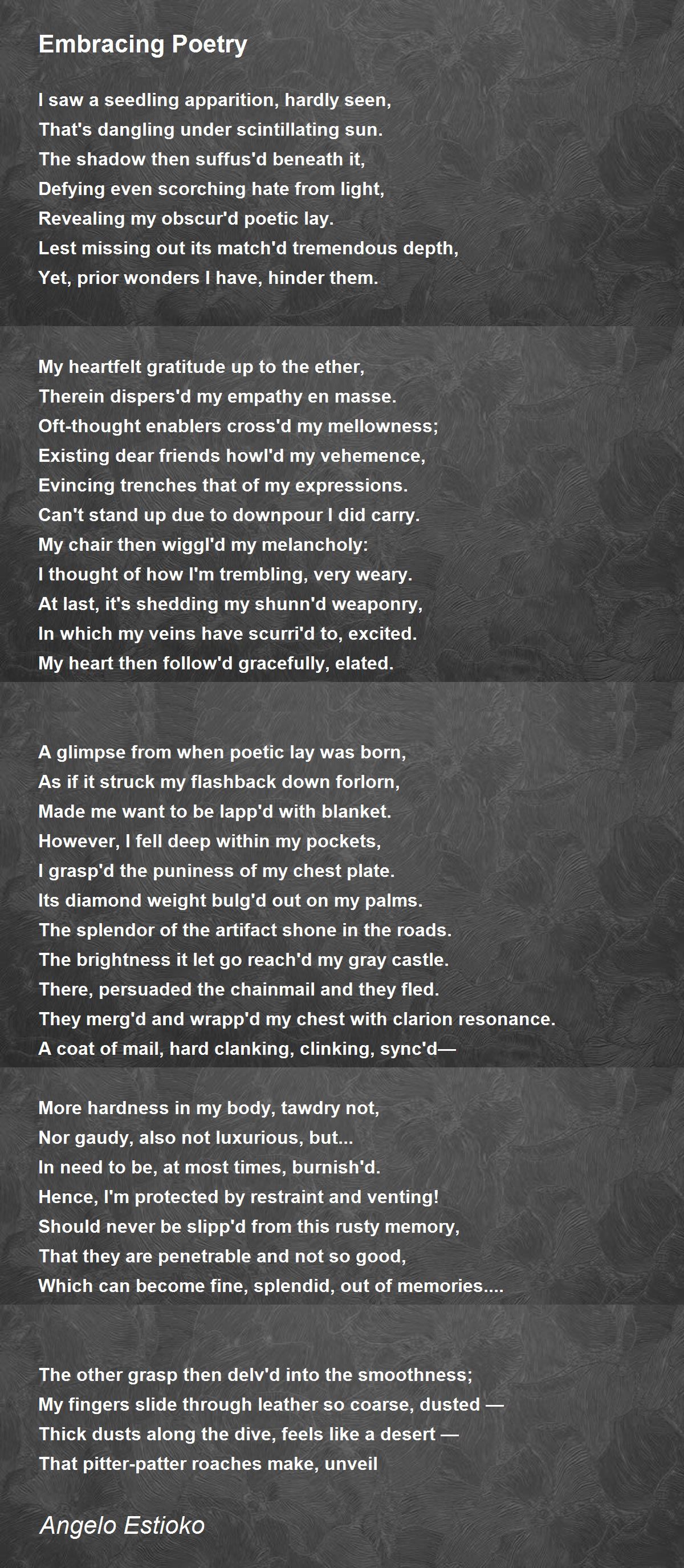 Embracing Poetry

I saw a seedling apparition, hardly seen,
That's dangling under scintillating sun.
The shadow then suffus'd beneath it,
Defying even scorching hate from light,
Revealing my obscur'd poetic lay.
Lest missing out its match'd tremendous depth,
Yet, prior wonders I have, hinder them.

My heartfelt gratitude up to the ether,
Therein dispers'd my empathy en masse.
Oft-thought enablers cross'd my mellowness;
Existing dear friends howl'd my vehemence,
Evincing trenches that of my expressions.
Can't stand up due to downpour I did carry.
My chair then wiggl'd my melancholy:
I thought of how I'm trembling, very weary.
At last, it's shedding my shunn'd weaponry,
In which my veins have scurri'd to, excited.
My heart then follow'd gracefully, elated.

A glimpse from when poetic lay was born,
As if it struck my flashback down forlorn,
Made me want to be lapp'd with blanket.
However, I fell deep within my pockets,
I grasp'd the puniness of my chest plate.
Its diamond weight bulg'd out on my palms.
The splendor of the artifact shone in the roads.
The brightness it let go reach'd my gray castle.
There, persuaded the chainmail and they fled.
They merg'd and wrapp'd my chest with clarion resonance.
A coat of mail, hard clanking, clinking, sync'd—

More hardness in my body, tawdry not,
Nor gaudy, also not luxurious, but...
In need to be, at most times, burnish'd.
Hence, I'm protected by restraint and venting!
Should never be slipp'd from this rusty memory,
That they are penetrable and not so good,
Which can become fine, splendid, out of memories....

The other grasp then delv'd into the smoothness;
My fingers slide through leather so coarse, dusted —
Thick dusts along the dive, feels like a desert —
That pitter-patter roaches make, unveil

Angelo Estioko